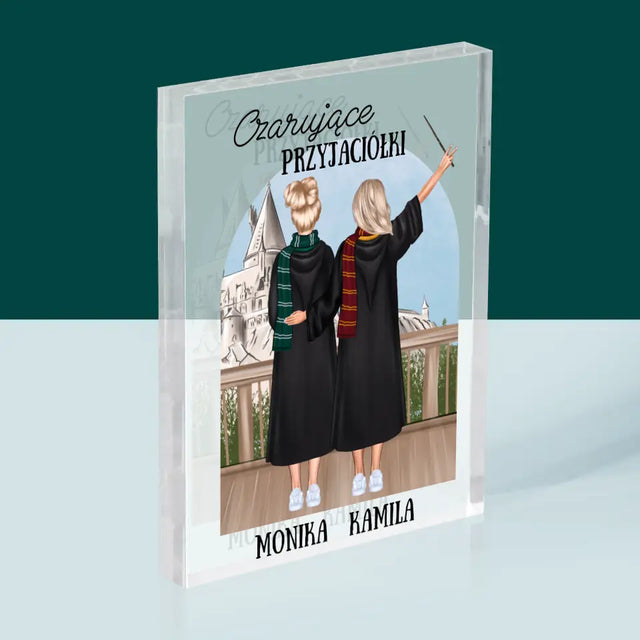 Czarujące
PRZYJACIÓŁKI

MONIKA KAMILA